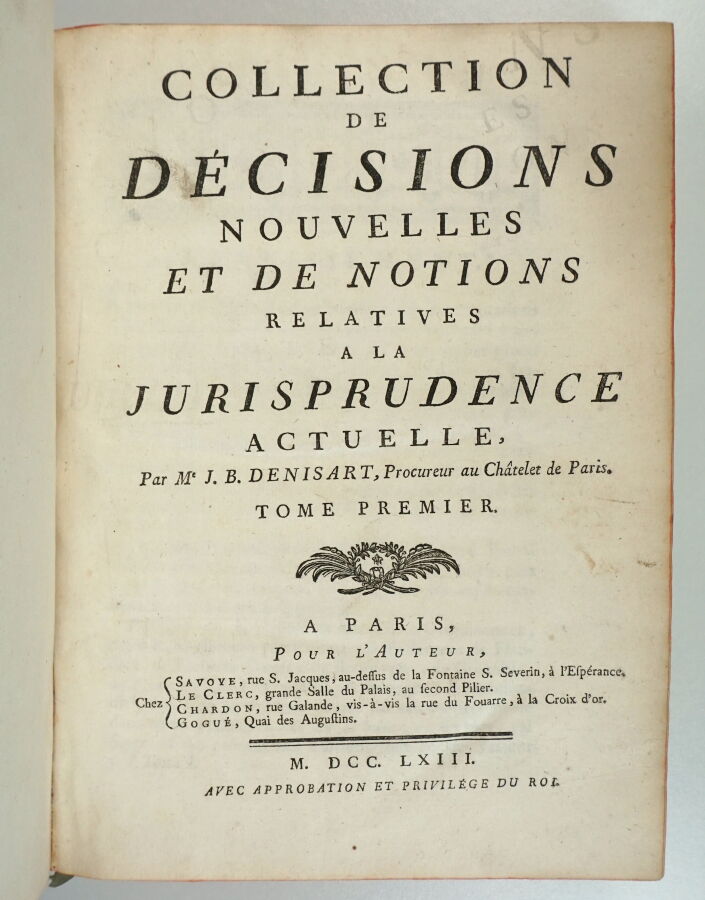 COLLECTION
DE
DÉCISIONS
NOUVELLES
ET DE NOTIONS
RELATIVES
A LA
JURISPRUDENCE
ACTUELLE,
Par Me J. B. DENISART, Procureur au Châtelet de Paris.
TOME PREMIER.

A PARIS,
POUR L'AUTEUR,
Chez
SAVOYE, rue S. Jacques, au-dessus de la Fontaine S. Severin, à l'Espérance.
LE CLERC, grande Salle du Palais, au second Pilier.
CHARDON, rue Galande, vis-à-vis la rue du Fouarre, à la Croix d'or.
GOGUÉ, Quai des Augustins.

M. DCC. LXIII.
AVEC APPROBATION ET PRIVILÉGE DU ROI.